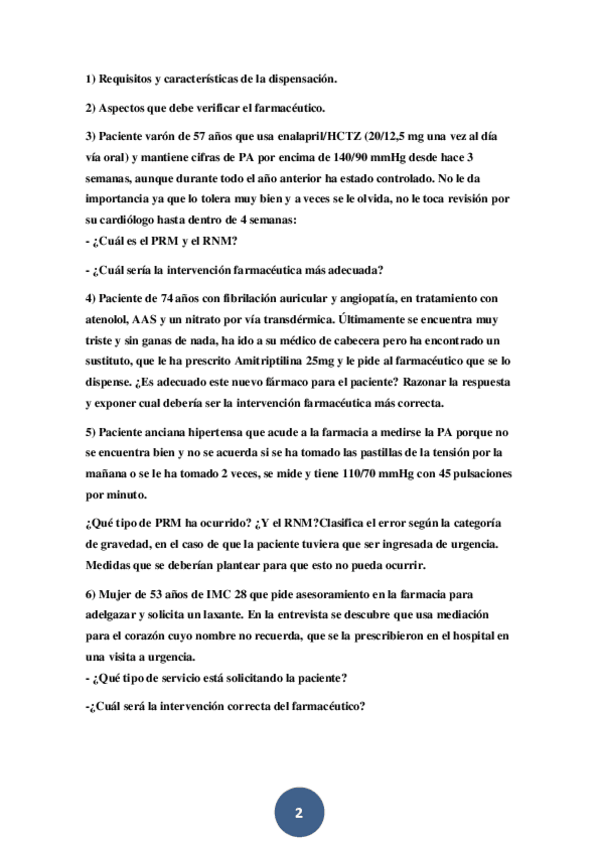 1) Requisitos y características de la dispensación.

2) Aspectos que debe verificar el farmacéutico.

3) Paciente varón de 57 años que usa enalapril/HCTZ (20/12,5 mg una vez al día vía oral) y mantiene cifras de PA por encima de 140/90 mmHg desde hace 3 semanas, aunque durante todo el año anterior ha estado controlado. No le da importancia ya que lo tolera muy bien y a veces se le olvida, no le toca revisión por su cardiólogo hasta dentro de 4 semanas:
- ¿Cuál es el PRM y el RNM?

- ¿Cuál sería la intervención farmacéutica más adecuada?

4) Paciente de 74 años con fibrilación auricular y angiopatía, en tratamiento con atenolol, AAS y un nitrato por vía transdérmica. Últimamente se encuentra muy triste y sin ganas de nada, ha ido a su médico de cabecera pero ha encontrado un sustituto, que le ha prescrito Amitriptilina 25mg y le pide al farmacéutico que se lo dispense. ¿Es adecuado este nuevo fármaco para el paciente? Razonar la respuesta y exponer cual debería ser la intervención farmacéutica más correcta.

5) Paciente anciana hipertensa que acude a la farmacia a medirse la PA porque no se encuentra bien y no se acuerda si se ha tomado las pastillas de la tensión por la mañana o se le ha tomado 2 veces, se mide y tiene 110/70 mmHg con 45 pulsaciones por minuto.

¿Qué tipo de PRM ha ocurrido? ¿Y el RNM?Clasifica el error según la categoría de gravedad, en el caso de que la paciente tuviera que ser ingresada de urgencia. Medidas que se deberían plantear para que esto no pueda ocurrir.

6) Mujer de 53 años de IMC 28 que pide asesoramiento en la farmacia para adelgazar y solicita un laxante. En la entrevista se descubre que usa mediación para el corazón cuyo nombre no recuerda, que se la prescribieron en el hospital en una visita a urgencia.
- ¿Qué tipo de servicio está solicitando la paciente?

-¿Cuál será la intervención correcta del farmacéutico?

2